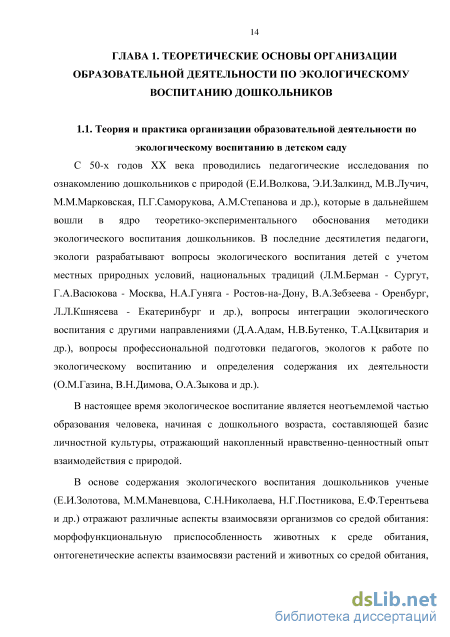 14

ГЛАВА 1. ТЕОРЕТИЧЕСКИЕ ОСНОВЫ ОРГАНИЗАЦИИ ОБРАЗОВАТЕЛЬНОЙ ДЕЯТЕЛЬНОСТИ ПО ЭКОЛОГИЧЕСКОМУ ВОСПИТАНИЮ ДОШКОЛЬНИКОВ

1.1. Теория и практика организации образовательной деятельности по экологическому воспитанию в детском саду

С 50-х годов XX века проводились педагогические исследования по ознакомлению дошкольников с природой (Е.И.Волкова, Э.И.Залкинд, М.В.Лучич, М.М.Марковская, П.Г.Саморукова, А.М.Степанова и др.), которые в дальнейшем вошли в ядро теоретико-экспериментального обоснования методики экологического воспитания дошкольников. В последние десятилетия педагоги, экологи разрабатывают вопросы экологического воспитания детей с учетом местных природных условий, национальных традиций (Л.М.Берман - Сургут, Г.А.Васюкова - Москва, Н.А.Гуняга - Ростов-на-Дону, В.А.Зебзеева - Оренбург, Л.Л.Кшнясева - Екатеринбург и др.), вопросы интеграции экологического воспитания с другими направлениями (Д.А.Адам, Н.В.Бутенко, Т.А.Цквитария и др.), вопросы профессиональной подготовки педагогов, экологов к работе по экологическому воспитанию и определения содержания их деятельности (О.М.Газина, В.Н.Димова, О.А.Зыкова и др.).

В настоящее время экологическое воспитание является неотъемлемой частью образования человека, начиная с дошкольного возраста, составляющей базис личностной культуры, отражающий накопленный нравственно-ценностный опыт взаимодействия с природой.

В основе содержания экологического воспитания дошкольников ученые (Е.И.Золотова, М.М.Маневцова, С.Н.Николаева, Н.Г.Постникова, Е.Ф.Терентьева и др.) отражают различные аспекты взаимосвязи организмов со средой обитания: морфофункциональную приспособленность животных к среде обитания, онтогенетические аспекты взаимосвязи растений и животных со средой обитания,

dsLib.net
библиотека диссертаций